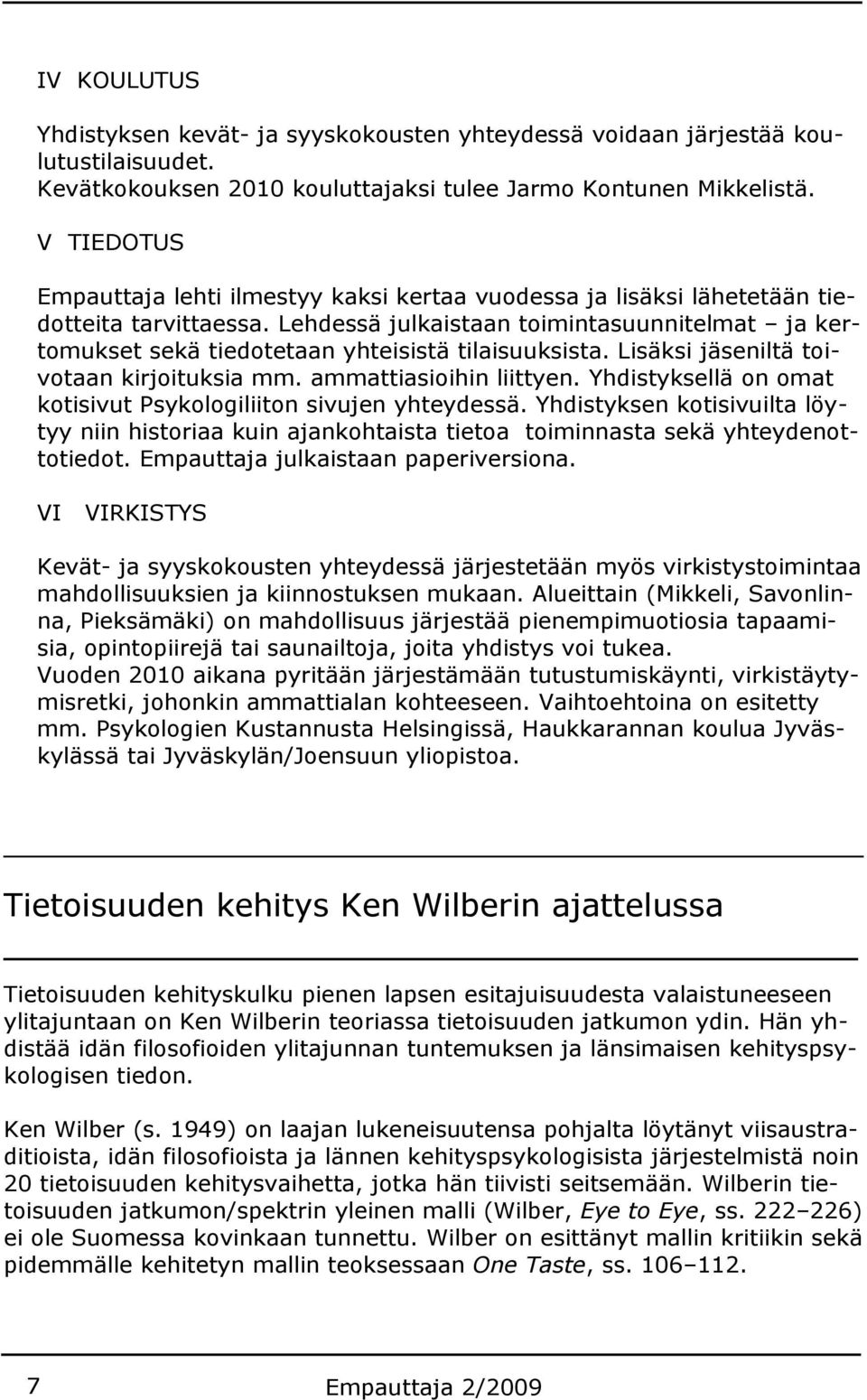 IV KOULUTUS

Yhdistyksen kevät- ja syyskokousten yhteydessä voidaan järjestää koulutustilaisuudet.
Kevätkokouksen 2010 kouluttajaksi tulee Jarmo Kontunen Mikkelistä.

V TIEDOTUS

Empauttaja lehti ilmestyy kaksi kertaa vuodessa ja lisäksi lähetetään tiedotteita tarvittaessa. Lehdessä julkaistaan toimintasuunnitelmat – ja kertomukset sekä tiedotetaan yhteisistä tilaisuuksista. Lisäksi jäseniltä toivotaan kirjoituksia mm. ammattiasioihin liittyen. Yhdistyksellä on omat kotisivut Psykologiliiton sivujen yhteydessä. Yhdistyksen kotisivuilta löytyy niin historiaa kuin ajankohtaista tietoa toiminnasta sekä yhteydenottotiedot. Empauttaja julkaistaan paperiversiona.

VI VIRKISTYS

Kevät- ja syyskokousten yhteydessä järjestetään myös virkistystoimintaa mahdollisuuksien ja kiinnostuksen mukaan. Alueittain (Mikkeli, Savonlinna, Pieksämäki) on mahdollisuus järjestää pienempimuotiosia tapaamisia, opintopiirejä tai saunailtoja, joita yhdistys voi tukea.
Vuoden 2010 aikana pyritään järjestämään tutustumiskäynti, virkistäytymisretki, johonkin ammattialan kohteeseen. Vaihtoehtoina on esitetty mm. Psykologien Kustannusta Helsingissä, Haukkarannan koulua Jyväskylässä tai Jyväskylän/Joensuun yliopistoa.

Tietoisuuden kehitys Ken Wilberin ajattelussa

Tietoisuuden kehityskulku pienen lapsen esitajuisuudesta valaistuneeseen ylitajuntaan on Ken Wilberin teoriassa tietoisuuden jatkumon ydin. Hän yhdistää idän filosofioiden ylitajunnan tuntemuksen ja länsimaisen kehityspsykologisen tiedon.

Ken Wilber (s. 1949) on laajan lukeneisuutensa pohjalta löytänyt viisaustraditioista, idän filosofioista ja lännen kehityspsykologisista järjestelmistä noin 20 tietoisuuden kehitysvaihetta, jotka hän tiivisti seitsemään. Wilberin tietoisuuden jatkumon/spektrin yleinen malli (Wilber, Eye to Eye, ss. 222–226) ei ole Suomessa kovinkaan tunnettu. Wilber on esittänyt mallin kritiikin sekä pidemmälle kehitetyn mallin teoksessaan One Taste, ss. 106–112.

7 Empauttaja 2/2009